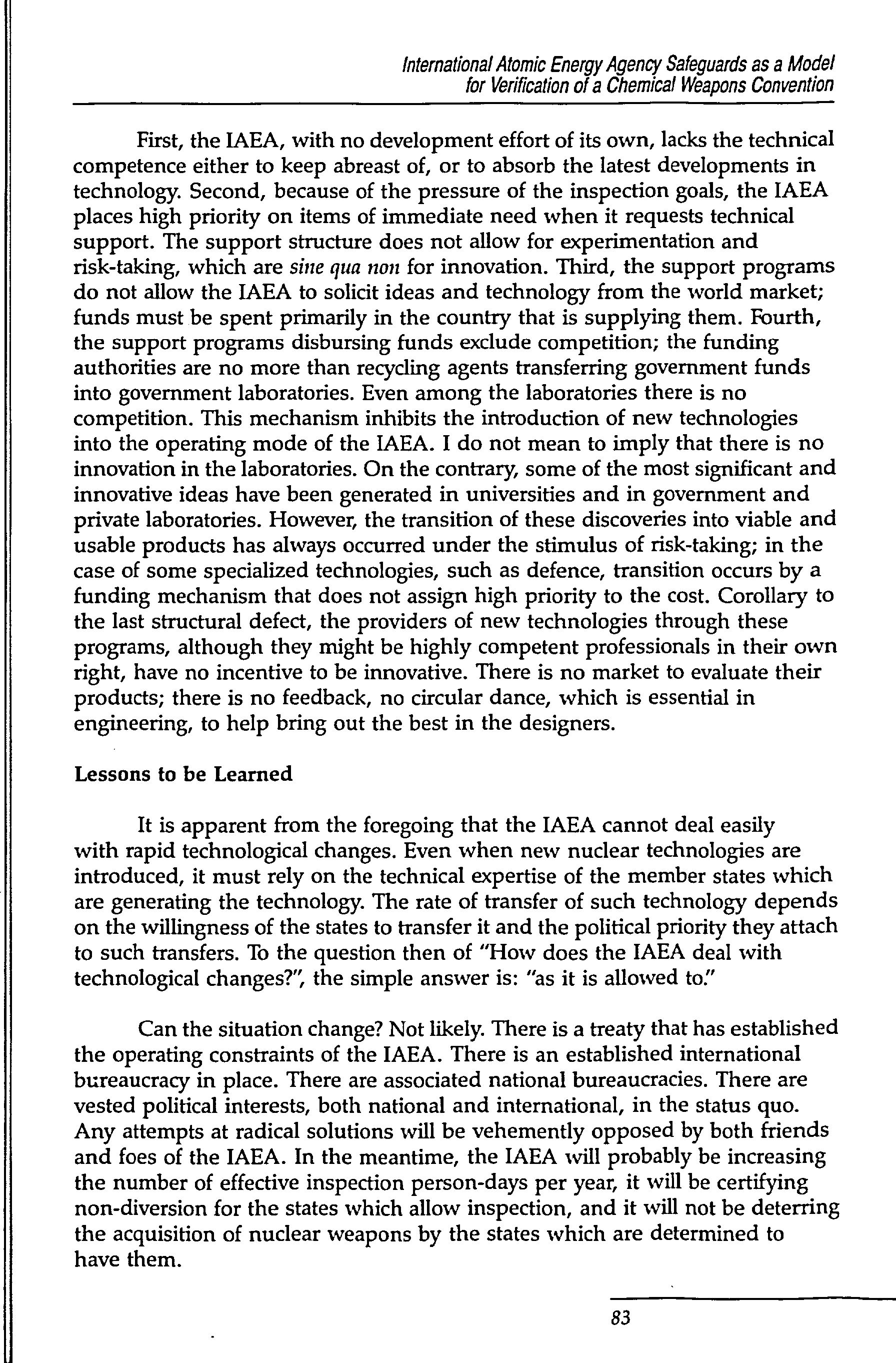 International Atomic Energy Agency Safeguards as a Model for Verification of a Chemical Weapons Convention

First, the IAEA, with no development effort of its own, lacks the technical competence either to keep abreast of, or to absorb the latest developments in technology. Second, because of the pressure of the inspection goals, the IAEA places high priority on items of immediate need when it requests technical support. The support structure does not allow for experimentation and risk-taking, which are sine qua non for innovation. Third, the support programs do not allow the IAEA to solicit ideas and technology from the world market; funds must be spent primarily in the country that is supplying them. Fourth, the support programs disbursing funds exclude competition; the funding authorities are no more than recycling agents transferring government funds into government laboratories. Even among the laboratories there is no competition. This mechanism inhibits the introduction of new technologies into the operating mode of the IAEA. I do not mean to imply that there is no innovation in the laboratories. On the contrary, some of the most significant and innovative ideas have been generated in universities and in government and private laboratories. However, the transition of these discoveries into viable and usable products has always occurred under the stimulus of risk-taking; in the case of some specialized technologies, such as defence, transition occurs by a funding mechanism that does not assign high priority to the cost. Corollary to the last structural defect, the providers of new technologies through these programs, although they might be highly competent professionals in their own right, have no incentive to be innovative. There is no market to evaluate their products; there is no feedback, no circular dance, which is essential in engineering, to help bring out the best in the designers.

Lessons to be Learned

It is apparent from the foregoing that the IAEA cannot deal easily with rapid technological changes. Even when new nuclear technologies are introduced, it must rely on the technical expertise of the member states which are generating the technology. The rate of transfer of such technology depends on the willingness of the states to transfer it and the political priority they attach to such transfers. To the question then of "How does the IAEA deal with technological changes?", the simple answer is: "as it is allowed to."

Can the situation change? Not likely. There is a treaty that has established the operating constraints of the IAEA. There is an established international bureaucracy in place. There are associated national bureaucracies. There are vested political interests, both national and international, in the status quo. Any attempts at radical solutions will be vehemently opposed by both friends and foes of the IAEA. In the meantime, the IAEA will probably be increasing the number of effective inspection person-days per year, it will be certifying non-diversion for the states which allow inspection, and it will not be deterring the acquisition of nuclear weapons by the states which are determined to have them.

83